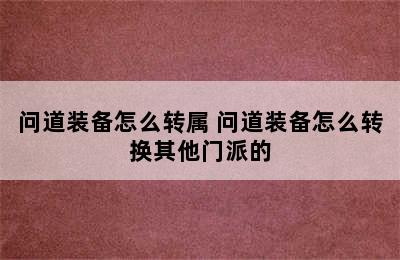 问道装备怎么转属 问道装备怎么转换其他门派的